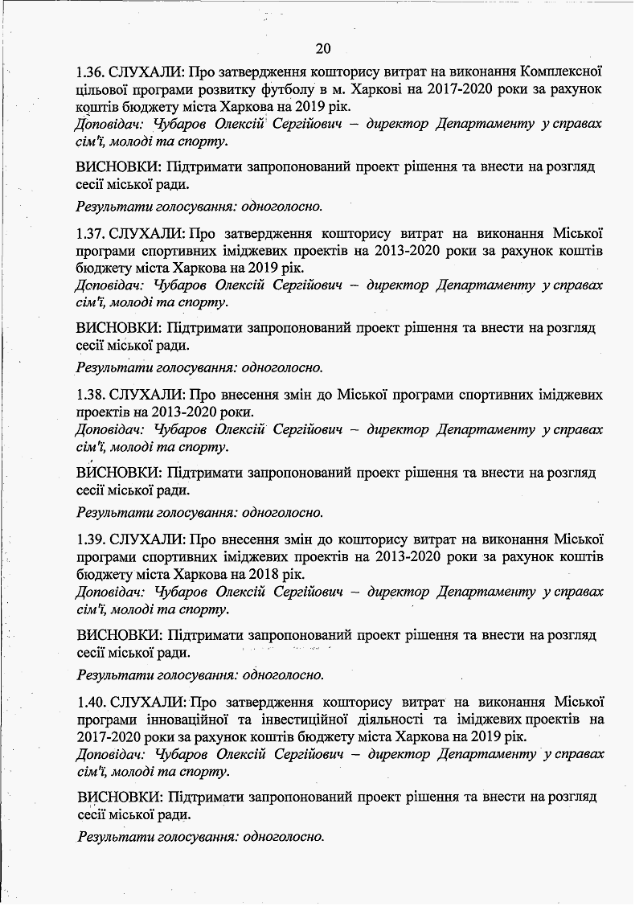 20

1.36. СЛУХАЛИ: Про затвердження кошторису витрат на виконання Комплексної цільової програми розвитку футболу в м. Харкові на 2017-2020 роки за рахунок коштів бюджету міста Харкова на 2019 рік.
Доповідач: Чубаров Олексій Сергійович – директор Департаменту у справах сім'ї, молоді та спорту.

ВИСНОВКИ: Підтримати запропонований проект рішення та внести на розгляд сесії міської ради.

Результати голосування: одноголосно.

1.37. СЛУХАЛИ: Про затвердження кошторису витрат на виконання Міської програми спортивних іміджевих проектів на 2013-2020 роки за рахунок коштів бюджету міста Харкова на 2019 рік.
Доповідач: Чубаров Олексій Сергійович – директор Департаменту у справах сім'ї, молоді та спорту.

ВИСНОВКИ: Підтримати запропонований проект рішення та внести на розгляд сесії міської ради.

Результати голосування: одноголосно.

1.38. СЛУХАЛИ: Про внесення змін до Міської програми спортивних іміджевих проектів на 2013-2020 роки.
Доповідач: Чубаров Олексій Сергійович – директор Департаменту у справах сім'ї, молоді та спорту.

ВИСНОВКИ: Підтримати запропонований проект рішення та внести на розгляд сесії міської ради.

Результати голосування: одноголосно.

1.39. СЛУХАЛИ: Про внесення змін до кошторису витрат на виконання Міської програми спортивних іміджевих проектів на 2013-2020 роки за рахунок коштів бюджету міста Харкова на 2018 рік.
Доповідач: Чубаров Олексій Сергійович – директор Департаменту у справах сім'ї, молоді та спорту.

ВИСНОВКИ: Підтримати запропонований проект рішення та внести на розгляд сесії міської ради.

Результати голосування: одноголосно.

1.40. СЛУХАЛИ: Про затвердження кошторису витрат на виконання Міської програми інноваційної та інвестиційної діяльності та іміджевих проектів на 2017-2020 роки за рахунок коштів бюджету міста Харкова на 2019 рік.
Доповідач: Чубаров Олексій Сергійович – директор Департаменту у справах сім'ї, молоді та спорту.

ВИСНОВКИ: Підтримати запропонований проект рішення та внести на розгляд сесії міської ради.

Результати голосування: одноголосно.